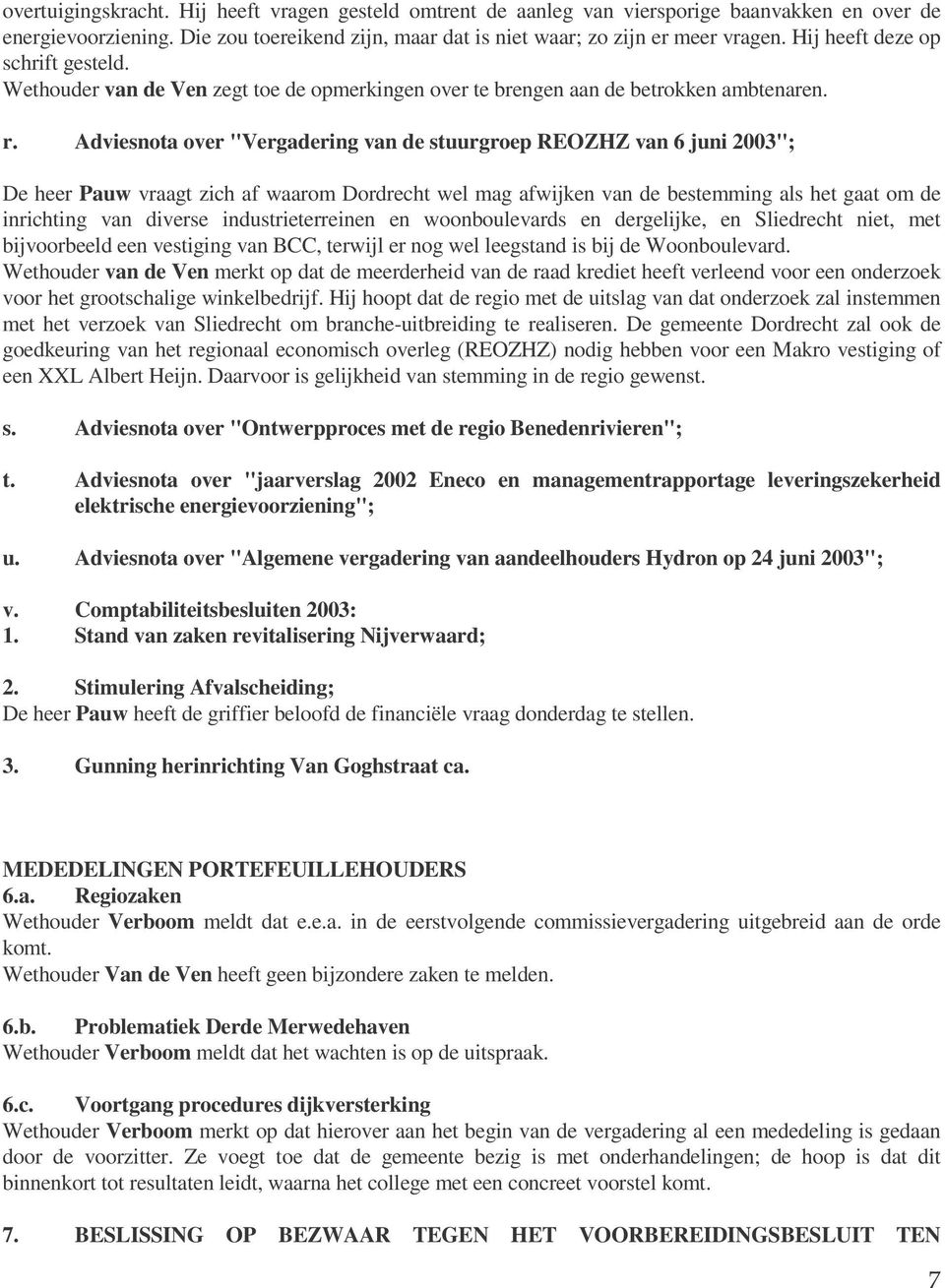 overtuigingskracht. Hij heeft vragen gesteld omtrent de aanleg van viersporige baanvakken en over de energievoorziening. Die zou toereikend zijn, maar dat is niet waar; zo zijn er meer vragen. Hij heeft deze op schrift gesteld.
Wethouder van de Ven zegt toe de opmerkingen over te brengen aan de betrokken ambtenaren.

r. Adviesnota over "Vergadering van de stuurgroep REOZHZ van 6 juni 2003";

De heer Pauw vraagt zich af waarom Dordrecht wel mag afwijken van de bestemming als het gaat om de inrichting van diverse industrieterreinen en woonboulevards en dergelijke, en Sliedrecht niet, met bijvoorbeeld een vestiging van BCC, terwijl er nog wel leegstand is bij de Woonboulevard.
Wethouder van de Ven merkt op dat de meerderheid van de raad krediet heeft verleend voor een onderzoek voor het grootschalige winkelbedrijf. Hij hoopt dat de regio met de uitslag van dat onderzoek zal instemmen met het verzoek van Sliedrecht om branche-uitbreiding te realiseren. De gemeente Dordrecht zal ook de goedkeuring van het regionaal economisch overleg (REOZHZ) nodig hebben voor een Makro vestiging of een XXL Albert Heijn. Daarvoor is gelijkheid van stemming in de regio gewenst.

s. Adviesnota over "Ontwerpproces met de regio Benedenrivieren";

t. Adviesnota over "jaarverslag 2002 Eneco en managementrapportage leveringszekerheid elektrische energievoorziening";

u. Adviesnota over "Algemene vergadering van aandeelhouders Hydron op 24 juni 2003";

v. Comptabiliteitsbesluiten 2003:
1. Stand van zaken revitalisering Nijverwaard;

2. Stimulering Afvalscheiding;
De heer Pauw heeft de griffier beloofd de financiële vraag donderdag te stellen.

3. Gunning herinrichting Van Goghstraat ca.

MEDEDELINGEN PORTEFEUILLEHOUDERS
6.a. Regiozaken
Wethouder Verboom meldt dat e.e.a. in de eerstvolgende commissievergadering uitgebreid aan de orde komt.
Wethouder Van de Ven heeft geen bijzondere zaken te melden.

6.b. Problematiek Derde Merwedehaven
Wethouder Verboom meldt dat het wachten is op de uitspraak.

6.c. Voortgang procedures dijkversterking
Wethouder Verboom merkt op dat hierover aan het begin van de vergadering al een mededeling is gedaan door de voorzitter. Ze voegt toe dat de gemeente bezig is met onderhandelingen; de hoop is dat dit binnenkort tot resultaten leidt, waarna het college met een concreet voorstel komt.

7. BESLISSING OP BEZWAAR TEGEN HET VOORBEREIDINGSBESLUIT TEN

7